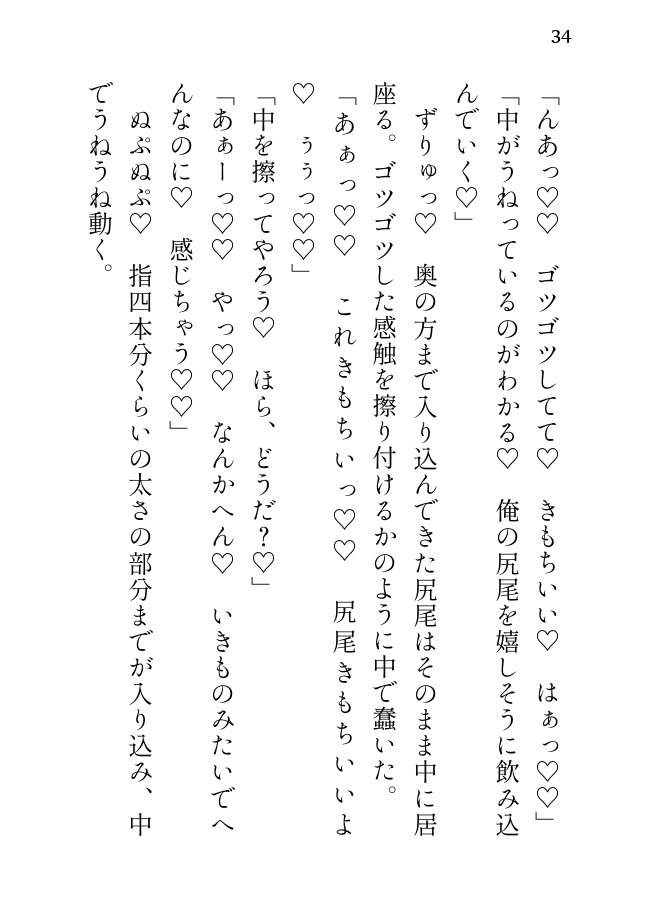 34

「んあっ♡♡　ゴツゴツしてて♡　きもちいい♡　はぁっ♡♡」

「中がうねっているのがわかる♡　俺の尻尾を嬉しそうに飲み込んでいく♡」

ずりゅっ♡　奥の方まで入り込んできた尻尾はそのまま中に居座る。ゴツゴツした感触を擦り付けるかのように中で蠢いた。

「あぁっ♡♡　これきもちいっ♡♡　尻尾きもちいいよ♡　ぅうっ♡♡」

「中を擦ってやろう♡　ほら、どうだ？♡」

「あぁーっ♡♡　やっ♡♡　なんかへん♡　いきものみたいでへんなのに♡　感じちゃう♡♡」

ぬぷぬぷ♡　指四本分くらいの太さの部分までが入り込み、中でうねうね動く。